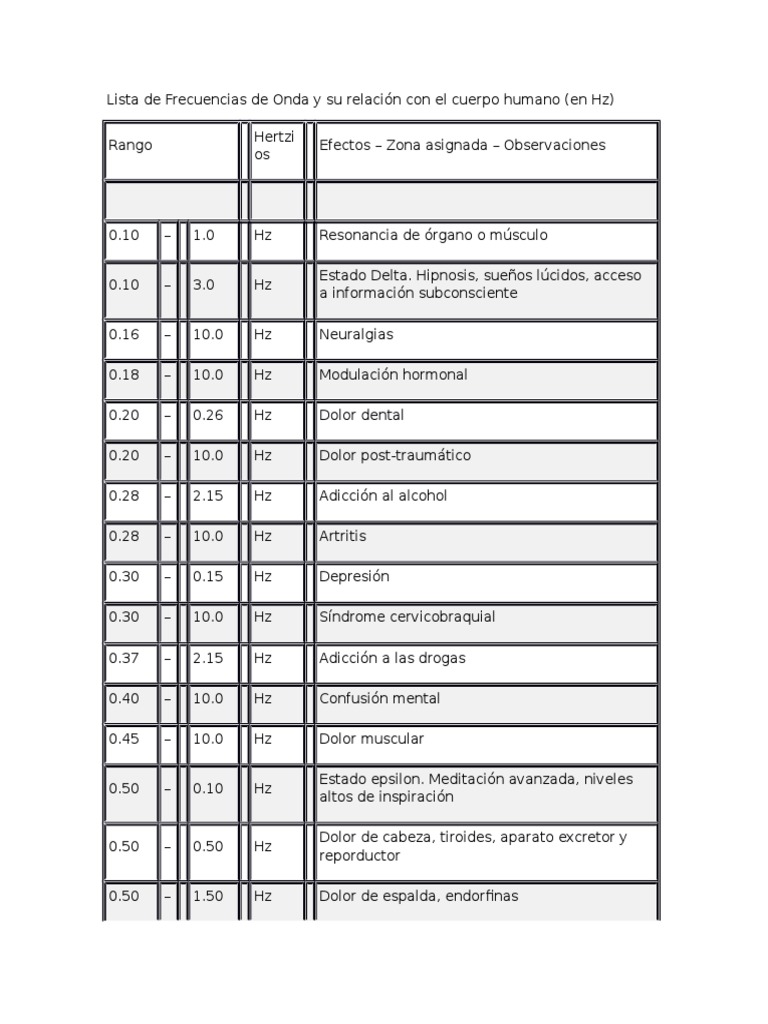 Lista de Frecuencias de Onda y su relación con el cuerpo humano (en Hz)

| Rango | | | Hertzios | Efectos – Zona asignada – Observaciones |
|---|---|---|---|---|
| | | | | |
| 0.10 | – | 1.0 | Hz | Resonancia de órgano o músculo |
| 0.10 | – | 3.0 | Hz | Estado Delta. Hipnosis, sueños lúcidos, acceso a información subconsciente |
| 0.16 | – | 10.0 | Hz | Neuralgias |
| 0.18 | – | 10.0 | Hz | Modulación hormonal |
| 0.20 | – | 0.26 | Hz | Dolor dental |
| 0.20 | – | 10.0 | Hz | Dolor post-traumático |
| 0.28 | – | 2.15 | Hz | Adicción al alcohol |
| 0.28 | – | 10.0 | Hz | Artritis |
| 0.30 | – | 0.15 | Hz | Depresión |
| 0.30 | – | 10.0 | Hz | Síndrome cervicobraquial |
| 0.37 | – | 2.15 | Hz | Adicción a las drogas |
| 0.40 | – | 10.0 | Hz | Confusión mental |
| 0.45 | – | 10.0 | Hz | Dolor muscular |
| 0.50 | – | 0.10 | Hz | Estado epsilon. Meditación avanzada, niveles altos de inspiración |
| 0.50 | – | 0.50 | Hz | Dolor de cabeza, tiroides, aparato excretor y reporductor |
| 0.50 | – | 1.50 | Hz | Dolor de espalda, endorfinas |